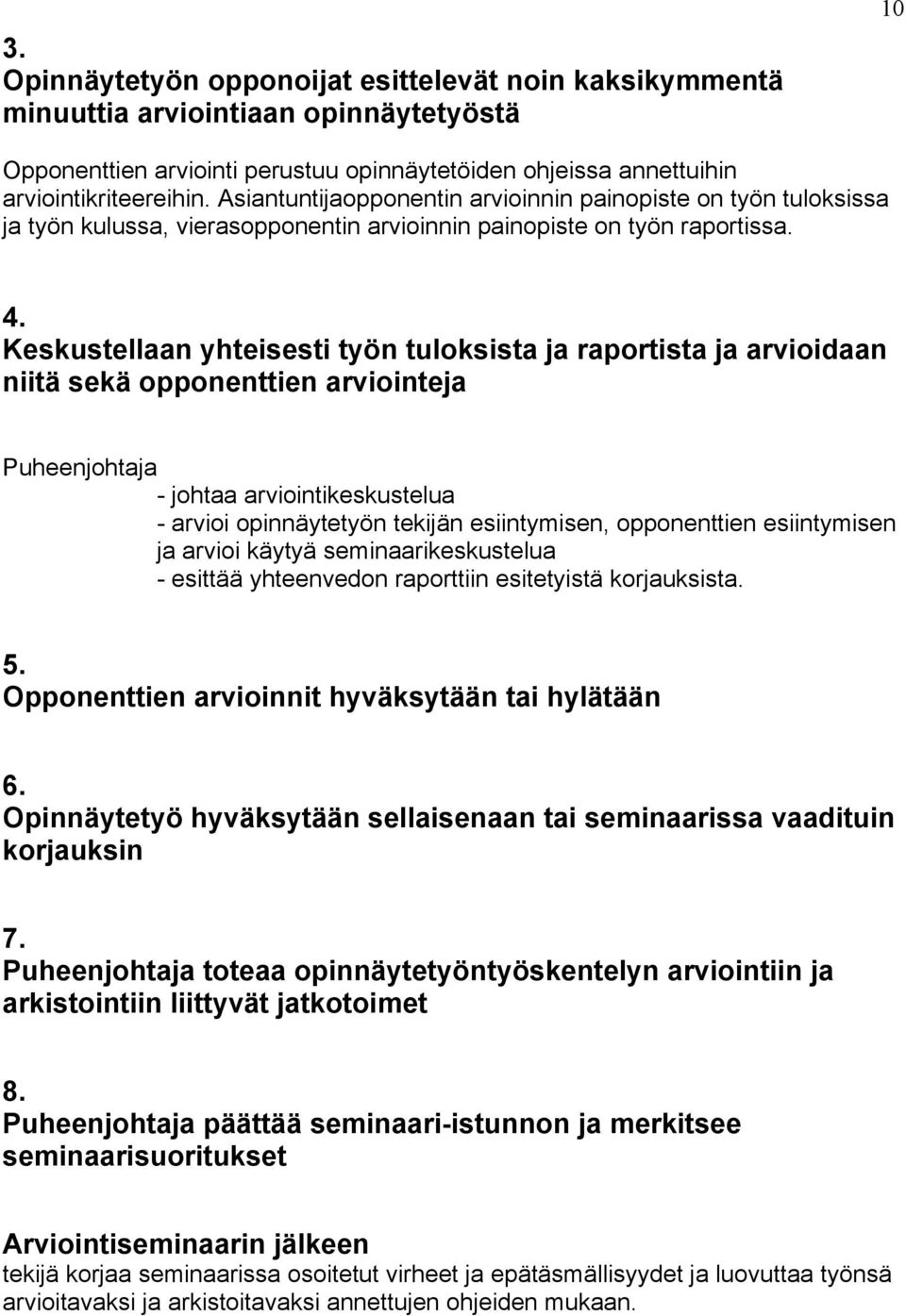 10

3.
Opinnäytetyön opponoijat esittelevät noin kaksikymmentä minuuttia arviointiaan opinnäytetyöstä

Opponenttien arviointi perustuu opinnäytetöiden ohjeissa annettuihin arviointikriteereihin. Asiantuntijaopponentin arvioinnin painopiste on työn tuloksissa ja työn kulussa, vierasopponentin arvioinnin painopiste on työn raportissa.

4.
Keskustellaan yhteisesti työn tuloksista ja raportista ja arvioidaan niitä sekä opponenttien arviointeja

Puheenjohtaja
- johtaa arviointikeskustelua
- arvioi opinnäytetyön tekijän esiintymisen, opponenttien esiintymisen ja arvioi käytyä seminaarikeskustelua
- esittää yhteenvedon raporttiin esitetyistä korjauksista.

5.
Opponenttien arvioinnit hyväksytään tai hylätään

6.
Opinnäytetyö hyväksytään sellaisenaan tai seminaarissa vaadituin korjauksin

7.
Puheenjohtaja toteaa opinnäytetyöntyöskentelyn arviointiin ja arkistointiin liittyvät jatkotoimet

8.
Puheenjohtaja päättää seminaari-istunnon ja merkitsee seminaarisuoritukset

Arviointiseminaarin jälkeen
tekijä korjaa seminaarissa osoitetut virheet ja epätäsmällisyydet ja luovuttaa työnsä arvioitavaksi ja arkistoitavaksi annettujen ohjeiden mukaan.